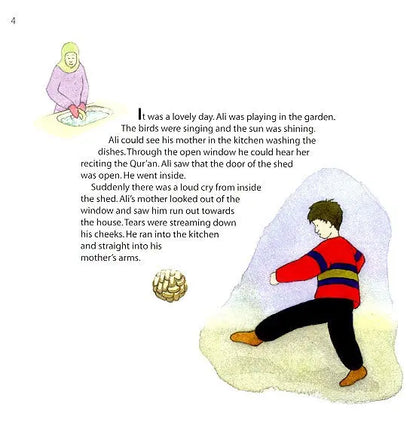 4

It was a lovely day. Ali was playing in the garden. The birds were singing and the sun was shining. Ali could see his mother in the kitchen washing the dishes. Through the open window he could hear her reciting the Qur'an. Ali saw that the door of the shed was open. He went inside.

Suddenly there was a loud cry from inside the shed. Ali's mother looked out of the window and saw him run out towards the house. Tears were streaming down his cheeks. He ran into the kitchen and straight into his mother's arms.